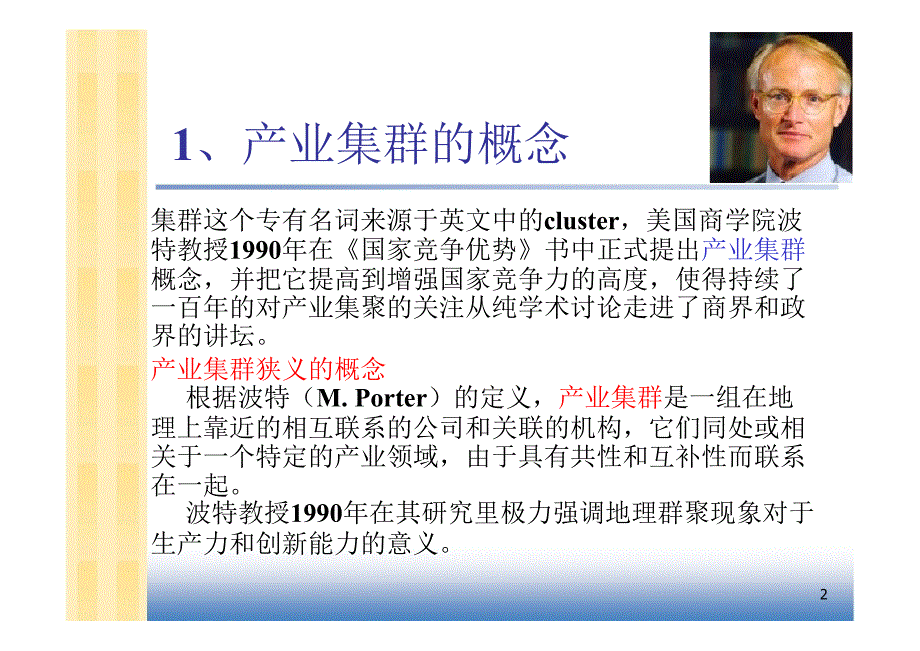 1、产业集群的概念

集群这个专有名词来源于英文中的cluster，美国商学院波特教授1990年在《国家竞争优势》书中正式提出产业集群概念，并把它提高到增强国家竞争力的高度，使得持续了一百年的对产业集聚的关注从纯学术讨论走进了商界和政界的讲坛。

产业集群狭义的概念

根据波特（M. Porter）的定义，产业集群是一组在地理上靠近的相互联系的公司和关联的机构，它们同处或相关于一个特定的产业领域，由于具有共性和互补性而联系在一起。

波特教授1990年在其研究里极力强调地理群聚现象对于生产力和创新能力的意义。

2